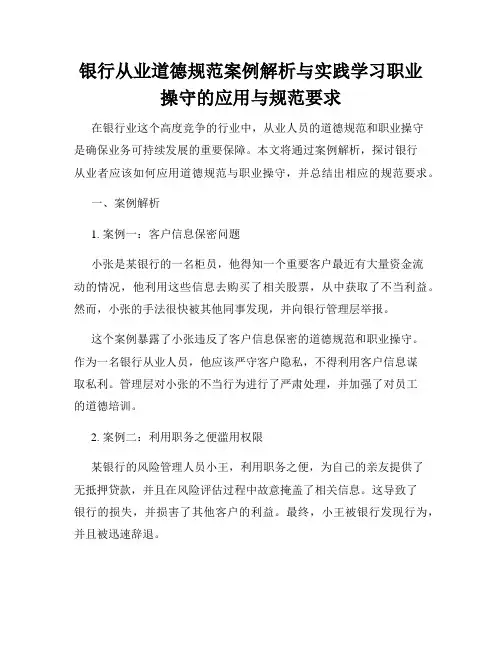 银行从业道德规范案例解析与实践学习职业操守的应用与规范要求

在银行业这个高度竞争的行业中，从业人员的道德规范和职业操守是确保业务可持续发展的重要保障。本文将通过案例解析，探讨银行从业者应该如何应用道德规范与职业操守，并总结出相应的规范要求。

一、案例解析

1. 案例一：客户信息保密问题

小张是某银行的一名柜员，他得知一个重要客户最近有大量资金流动的情况，他利用这些信息去购买了相关股票，从中获取了不当利益。然而，小张的手法很快被其他同事发现，并向银行管理层举报。

这个案例暴露了小张违反了客户信息保密的道德规范和职业操守。作为一名银行从业人员，他应该严守客户隐私，不得利用客户信息谋取私利。管理层对小张的不当行为进行了严肃处理，并加强了对员工的道德培训。

2. 案例二：利用职务之便滥用权限

某银行的风险管理人员小王，利用职务之便，为自己的亲友提供了无抵押贷款，并且在风险评估过程中故意掩盖了相关信息。这导致了银行的损失，并损害了其他客户的利益。最终，小王被银行发现行为，并且被迅速辞退。